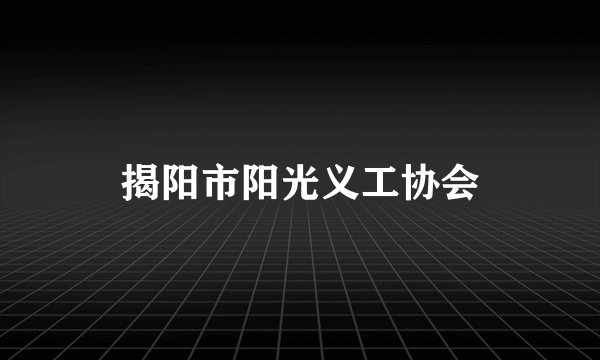 揭阳市阳光义工协会